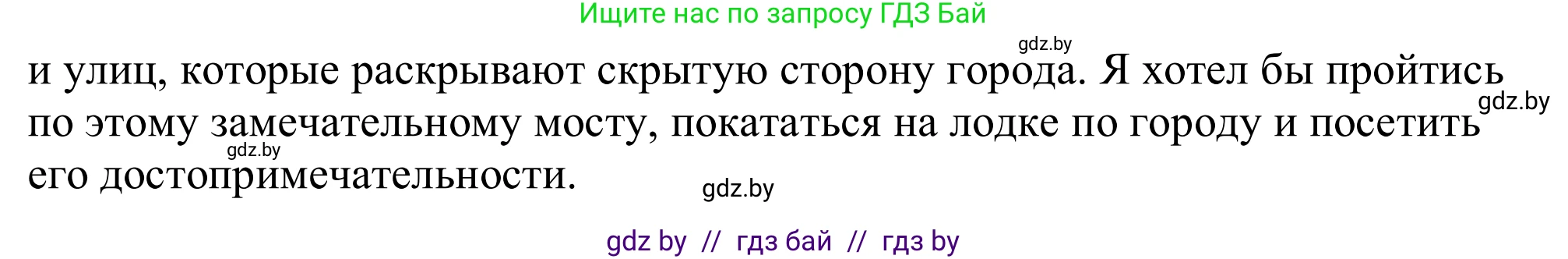 Ищите нас по запросу ГДЗ Бай

gdz.by

и улиц, которые раскрывают скрытую сторону города. Я хотел бы пройтись по этому замечательному мосту, покататься на лодке по городу и посетить его достопримечательности.

gdz.by

gdz.by

gdz.by

gdz by // гдз бай // гдз by